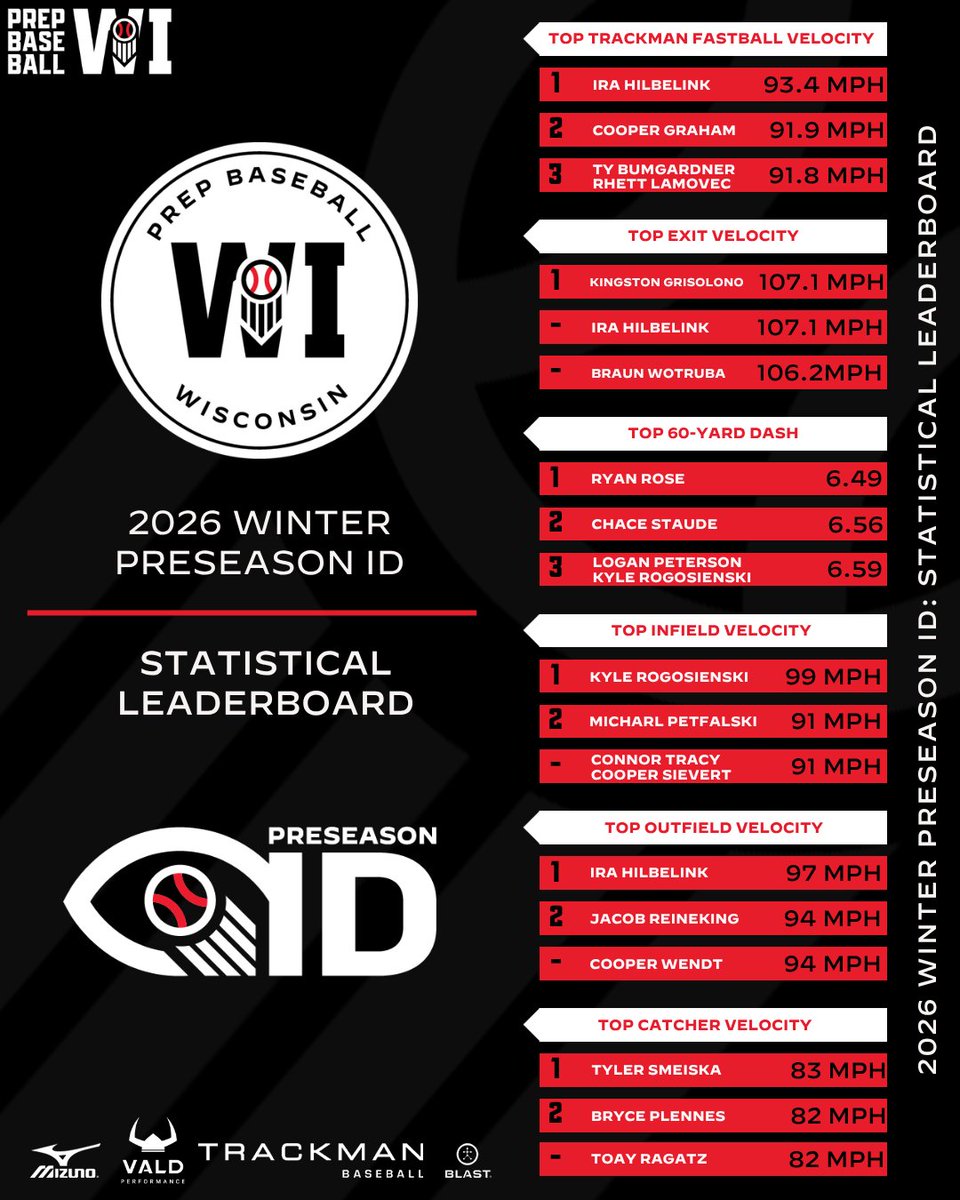 PREP BASE BALL WI

PREP BASEBALL
WI
WISCONSIN

2026 WINTER PRESEASON ID

STATISTICAL LEADERBOARD

PRESEASON ID

MIZUNO
VALD PERFORMANCE
TRACKMAN BASEBALL
BLAST

TOP TRACKMAN FASTBALL VELOCITY
1 IRA HILBELINK 93.4 MPH
2 COOPER GRAHAM 91.9 MPH
3 TY BUMGARDNER
RHETT LAMOVEC 91.8 MPH

TOP EXIT VELOCITY
1 KINGSTON GRISOLONO 107.1 MPH
- IRA HILBELINK 107.1 MPH
- BRAUN WOTRUBA 106.2MPH

TOP 60-YARD DASH
1 RYAN ROSE 6.49
2 CHACE STAUDE 6.56
3 LOGAN PETERSON
KYLE ROGOSIENSKI 6.59

TOP INFIELD VELOCITY
1 KYLE ROGOSIENSKI 99 MPH
2 MICHARL PETFALSKI 91 MPH
- CONNOR TRACY
COOPER SIEVERT 91 MPH

TOP OUTFIELD VELOCITY
1 IRA HILBELINK 97 MPH
2 JACOB REINEKING 94 MPH
- COOPER WENDT 94 MPH

TOP CATCHER VELOCITY
1 TYLER SMEISKA 83 MPH
2 BRYCE PLENNES 82 MPH
- TOAY RAGATZ 82 MPH

2026 WINTER PRESEASON ID: STATISTICAL LEADERBOARD